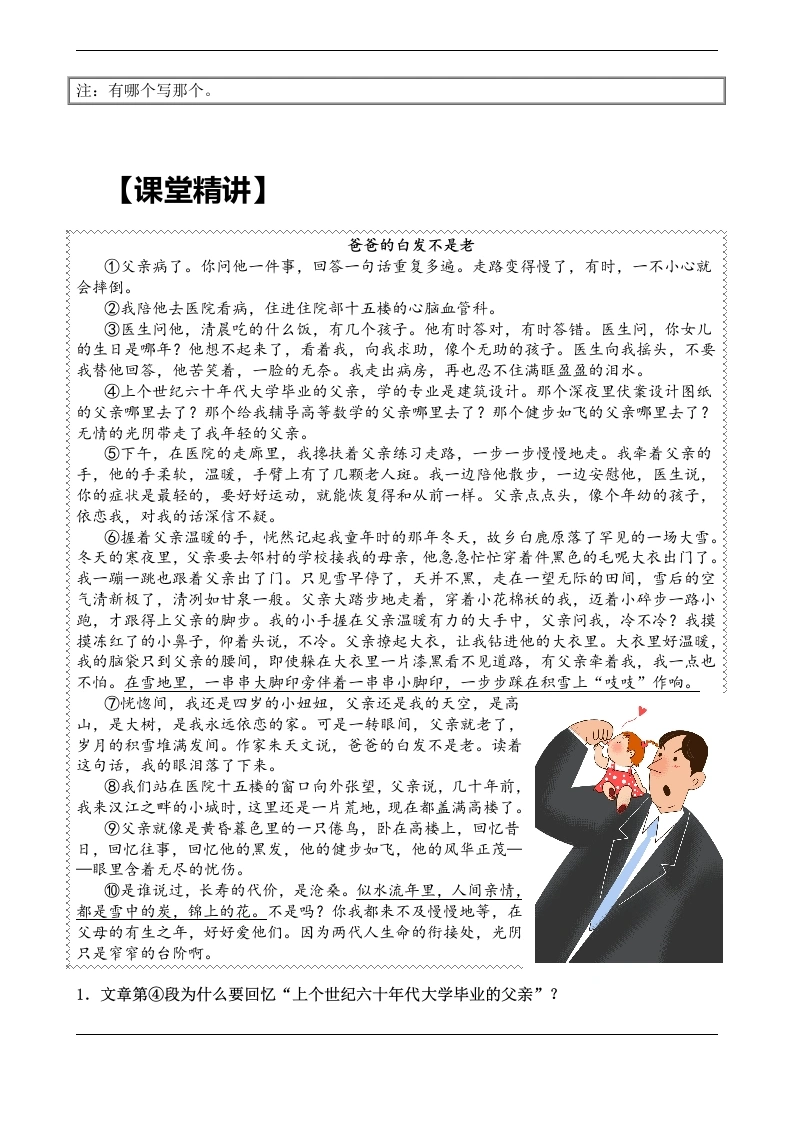 注：有哪个写那个。

【课堂精讲】

爸爸的白发不是老

①父亲病了。你问他一件事，回答一句话重复多遍。走路变得慢了，有时，一不小心就会摔倒。

②我陪他去医院看病，住进住院部十五楼的心脑血管科。

③医生问他，清晨吃的什么饭，有几个孩子。他有时答对，有时答错。医生问，你女儿的生日是哪年？他想不起来了，看着我，向我求助，像个无助的孩子。医生向我摇头，不要我替他回答，他苦笑着，一脸的无奈。我走出病房，再也忍不住满眶盈盈的泪水。

④上个世纪六十年代大学毕业的父亲，学的专业是建筑设计。那个深夜里伏案设计图纸的父亲哪里去了？那个给我辅导高等数学的父亲哪里去了？那个健步如飞的父亲哪里去了？无情的光阴带走了我年轻的父亲。

⑤下午，在医院的走廊里，我搀扶着父亲练习走路，一步一步慢慢地走。我牵着父亲的手，他的手柔软，温暖，手臂上有了几颗老人斑。我一边陪他散步，一边安慰他，医生说，你的症状是最轻的，要好好运动，就能恢复得和从前一样。父亲点点头，像个年幼的孩子，依恋我，对我的话深信不疑。

⑥握着父亲温暖的手，恍然记起我童年时的那年冬天，故乡白鹿原落了罕见的一场大雪。冬天的寒夜里，父亲要去邻村的学校接我的母亲，他急急忙忙穿着件黑色的毛呢大衣出门了。我一蹦一跳也跟着父亲出了门。只见雪早停了，天并不黑，走在一望无际的田间，雪后的空气清新极了，清冽如甘泉一般。父亲大踏步地走着，穿着小花棉袄的我，迈着小碎步一路小跑，才跟得上父亲的脚步。我的小手握在父亲温暖有力的大手中，父亲问我，冷不冷？我摸摸冻红了的小鼻子，仰着头说，不冷。父亲撩起大衣，让我钻进他的大衣里。大衣里好温暖，我的脑袋只到父亲的腰间，即使躲在大衣里一片漆黑看不见道路，有父亲牵着我，我一点也不怕。在雪地里，一串串大脚印旁伴着一串串小脚印，一步步踩在积雪上“吱吱”作响。

⑦恍惚间，我还是四岁的小妞妞，父亲还是我的天空，是高山，是大树，是我永远依恋的家。可是一转眼间，父亲就老了，岁月的积雪堆满发间。作家朱天文说，爸爸的白发不是老。读着这句话，我的眼泪落了下来。

⑧我们站在医院十五楼的窗口向外张望，父亲说，几十年前，我来汉江之畔的小城时，这里还是一片荒地，现在都盖满高楼了。

⑨父亲就像是黄昏暮色里的一只倦鸟，卧在高楼上，回忆昔日，回忆往事，回忆他的黑发，他的健步如飞，他的风华正茂——眼里含着无尽的忧伤。

⑩是谁说过，长寿的代价，是沧桑。似水流年里，人间亲情，都是雪中的炭，锦上的花。不是吗？你我都来不及慢慢地等，在父母的有生之年，好好爱他们。因为两代人生命的衔接处，光阴只是窄窄的台阶啊。

1．文章第④段为什么要回忆“上个世纪六十年代大学毕业的父亲”？